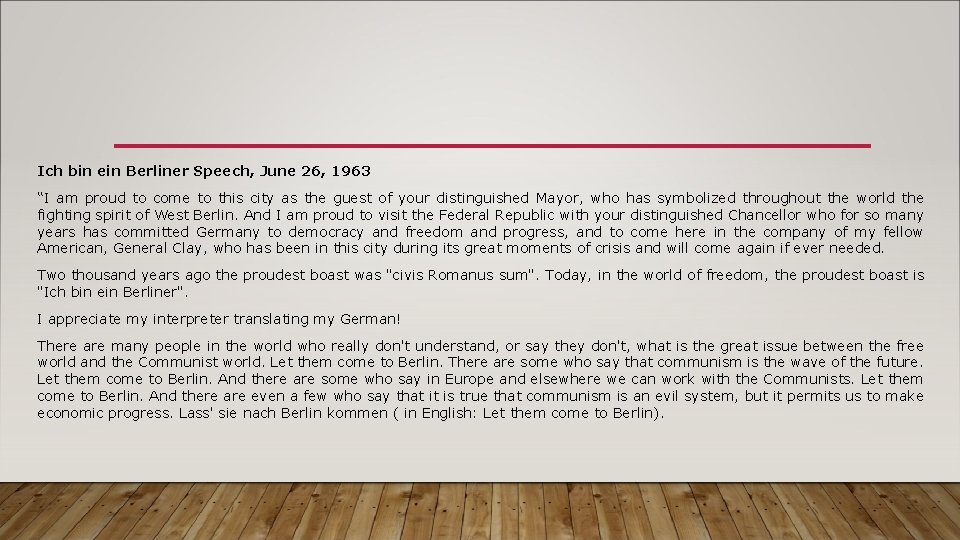 Ich bin ein Berliner Speech, June 26, 1963

"I am proud to come to this city as the guest of your distinguished Mayor, who has symbolized throughout the world the fighting spirit of West Berlin. And I am proud to visit the Federal Republic with your distinguished Chancellor who for so many years has committed Germany to democracy and freedom and progress, and to come here in the company of my fellow American, General Clay, who has been in this city during its great moments of crisis and will come again if ever needed.

Two thousand years ago the proudest boast was "civis Romanus sum". Today, in the world of freedom, the proudest boast is "Ich bin ein Berliner".

I appreciate my interpreter translating my German!

There are many people in the world who really don't understand, or say they don't, what is the great issue between the free world and the Communist world. Let them come to Berlin. There are some who say that communism is the wave of the future. Let them come to Berlin. And there are some who say in Europe and elsewhere we can work with the Communists. Let them come to Berlin. And there are even a few who say that it is true that communism is an evil system, but it permits us to make economic progress. Lass' sie nach Berlin kommen ( in English: Let them come to Berlin).